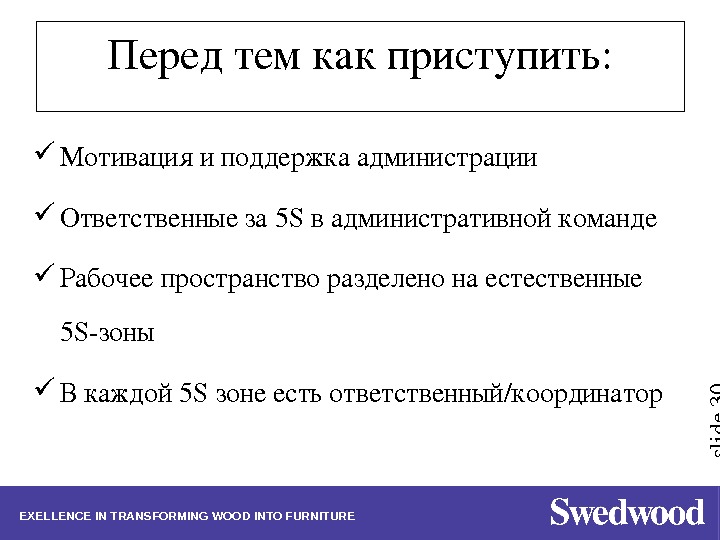 Перед тем как приступить:

✓ Мотивация и поддержка администрации

✓ Ответственные за 5S в административной команде

✓ Рабочее пространство разделено на естественные 5S-зоны

✓ В каждой 5S зоне есть ответственный/координатор

slide 30

EXELLENCE IN TRANSFORMING WOOD INTO FURNITURE

Swedwood